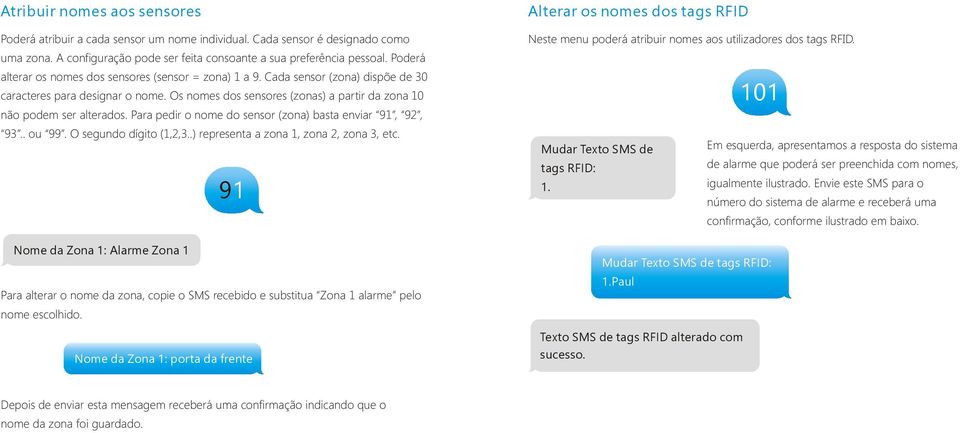 Atribuir nomes aos sensores

Poderá atribuir a cada sensor um nome individual. Cada sensor é designado como uma zona. A configuração pode ser feita consoante a sua preferência pessoal. Poderá alterar os nomes dos sensores (sensor = zona) 1 a 9. Cada sensor (zona) dispõe de 30 caracteres para designar o nome. Os nomes dos sensores (zonas) a partir da zona 10 não podem ser alterados. Para pedir o nome do sensor (zona) basta enviar "91", "92", "93".. ou "99". O segundo dígito (1,2,3..) representa a zona 1, zona 2, zona 3, etc.

91

Nome da Zona 1: Alarme Zona 1

Para alterar o nome da zona, copie o SMS recebido e substitua "Zona 1 alarme" pelo nome escolhido.

Nome da Zona 1: porta da frente

Depois de enviar esta mensagem receberá uma confirmação indicando que o nome da zona foi guardado.

Alterar os nomes dos tags RFID

Neste menu poderá atribuir nomes aos utilizadores dos tags RFID.

101

Mudar Texto SMS de tags RFID:
1.

Em esquerda, apresentamos a resposta do sistema de alarme que poderá ser preenchida com nomes, igualmente ilustrado. Envie este SMS para o número do sistema de alarme e receberá uma confirmação, conforme ilustrado em baixo.

Mudar Texto SMS de tags RFID:
1.Paul

Texto SMS de tags RFID alterado com sucesso.